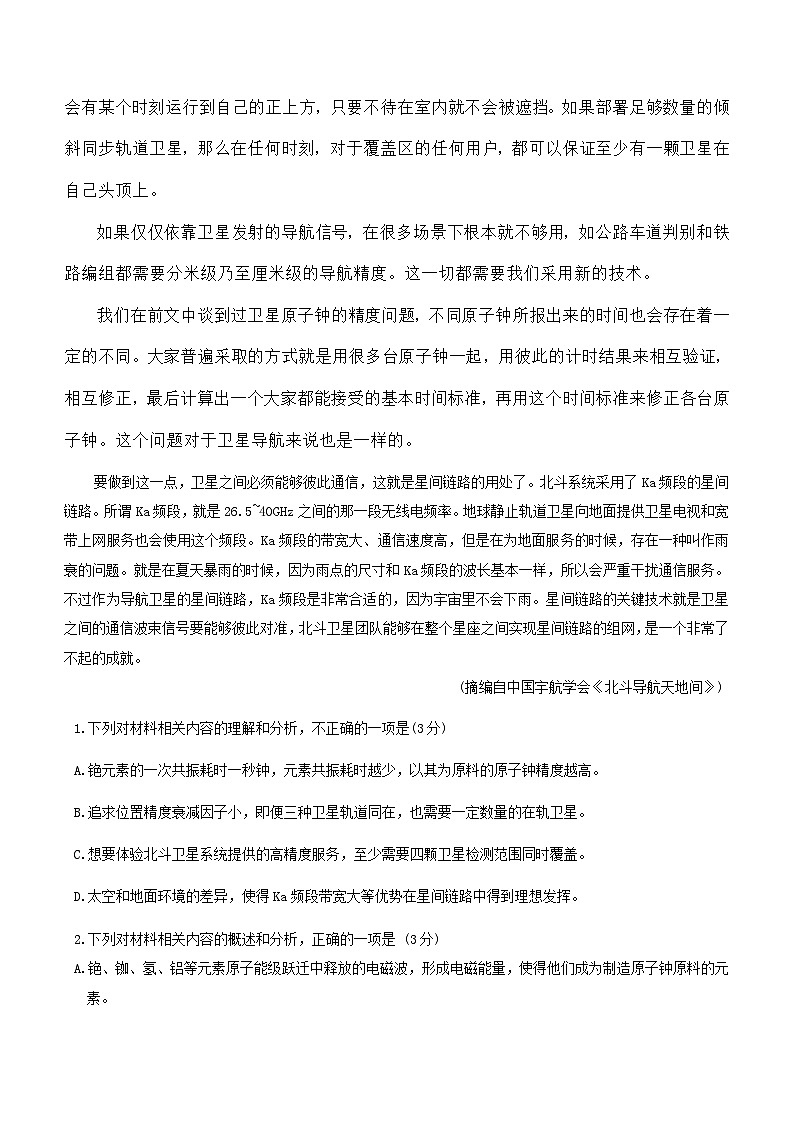 会有某个时刻运行到自己的正上方，只要不待在室内就不会被遮挡。如果部署足够数量的倾斜同步轨道卫星，那么在任何时刻，对于覆盖区的任何用户，都可以保证至少有一颗卫星在自己头顶上。

如果仅仅依靠卫星发射的导航信号，在很多场景下根本就不够用，如公路车道判别和铁路编组都需要分米级乃至厘米级的导航精度。这一切都需要我们采用新的技术。

我们在前文中谈到过卫星原子钟的精度问题，不同原子钟所报出来的时间也会存在着一定的不同。大家普遍采取的方式就是用很多台原子钟一起，用彼此的计时结果来相互验证，相互修正，最后计算出一个大家都能接受的基本时间标准，再用这个时间标准来修正各台原子钟。这个问题对于卫星导航来说也是一样的。

要做到这一点，卫星之间必须能够彼此通信，这就是星间链路的用处了。北斗系统采用了 Ka 频段的星间链路。所谓 Ka 频段，就是 26.5~40GHz 之间的那一段无线电频率。地球静止轨道卫星向地面提供卫星电视和宽带上网服务也会使用这个频段。Ka 频段的带宽大、通信速度高，但是在为地面服务的时候，存在一种叫作雨衰的问题。就是在夏天暴雨的时候，因为雨点的尺寸和 Ka 频段的波长基本一样，所以会严重干扰通信服务。不过作为导航卫星的星间链路，Ka 频段是非常合适的，因为宇宙里不会下雨。星间链路的关键技术就是卫星之间的通信波束信号要能够彼此对准，北斗卫星团队能够在整个星座之间实现星间链路的组网，是一个非常了不起的成就。

（摘编自中国宇航学会《北斗导航天地间》）

1.下列对材料相关内容的理解和分析，不正确的一项是(3分)

A.铯元素的一次共振耗时一秒钟，元素共振耗时越少，以其为原料的原子钟精度越高。

B.追求位置精度衰减因子小，即便三种卫星轨道同在，也需要一定数量的在轨卫星。

C.想要体验北斗卫星系统提供的高精度服务，至少需要四颗卫星检测范围同时覆盖。

D.太空和地面环境的差异，使得 Ka 频段带宽大等优势在星间链路中得到理想发挥。

2.下列对材料相关内容的概述和分析，正确的一项是 (3分)

A.铯、铷、氢、铝等元素原子能级跃迁中释放的电磁波，形成电磁能量，使得他们成为制造原子钟原料的元素。